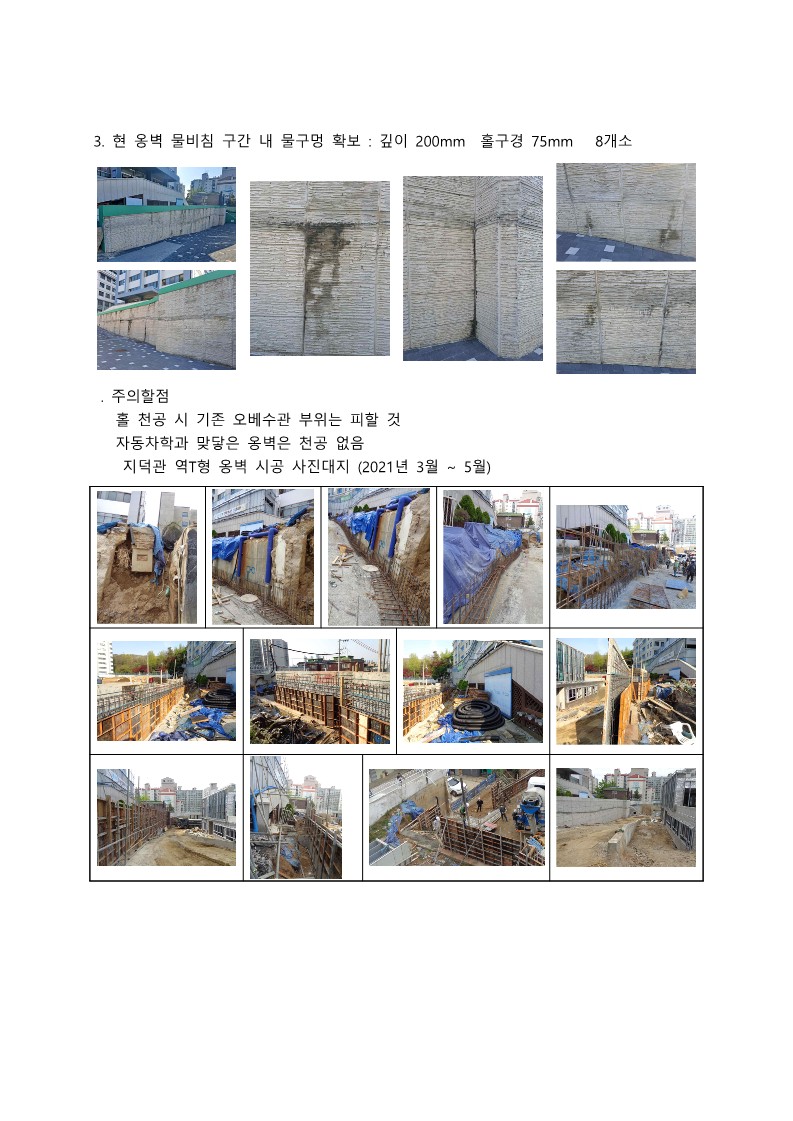 3. 현 옹벽 물비침 구간 내 물구멍 확보 : 깊이 200mm  홀구경 75mm  8개소

. 주의할점
홀 천공 시 기존 오베수관 부위는 피할 것
자동차학과 맞닿은 옹벽은 천공 없음
지덕관 역T형 옹벽 시공 사진대지 (2021년 3월 ~ 5월)